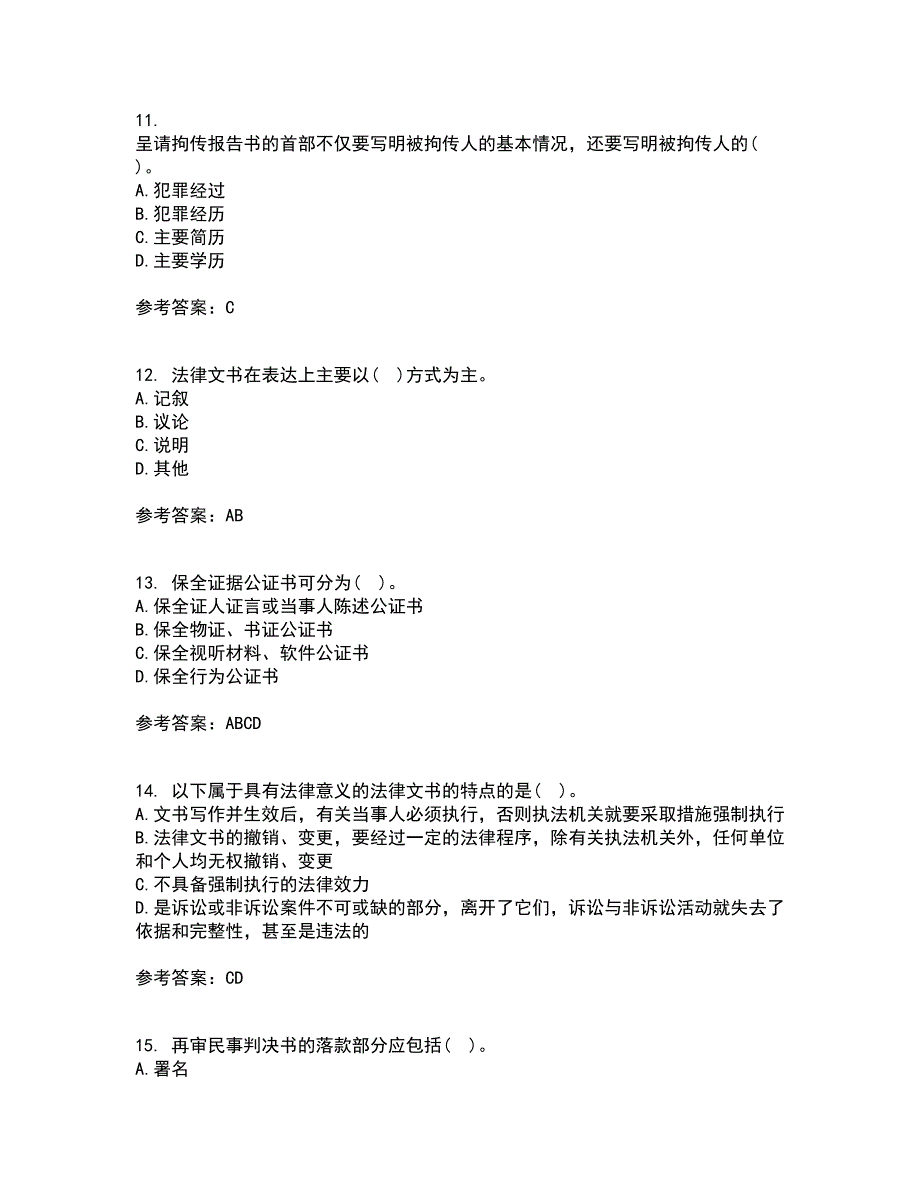 11.
呈请拘传报告书的首部不仅要写明被拘传人的基本情况，还要写明被拘传人的( )。
A.犯罪经过
B.犯罪经历
C.主要简历
D.主要学历

参考答案：C

12. 法律文书在表达上主要以( )方式为主。
A.记叙
B.议论
C.说明
D.其他

参考答案：AB

13. 保全证据公证书可分为( )。
A.保全证人证言或当事人陈述公证书
B.保全物证、书证公证书
C.保全视听材料、软件公证书
D.保全行为公证书

参考答案：ABCD

14. 以下属于具有法律意义的法律文书的特点的是( )。
A.文书写作并生效后，有关当事人必须执行，否则执法机关就要采取措施强制执行
B.法律文书的撤销、变更，要经过一定的法律程序，除有关执法机关外，任何单位和个人均无权撤销、变更
C.不具备强制执行的法律效力
D.是诉讼或非诉讼案件不可或缺的部分，离开了它们，诉讼与非诉讼活动就失去了依据和完整性，甚至是违法的

参考答案：CD

15. 再审民事判决书的落款部分应包括( )。
A.署名